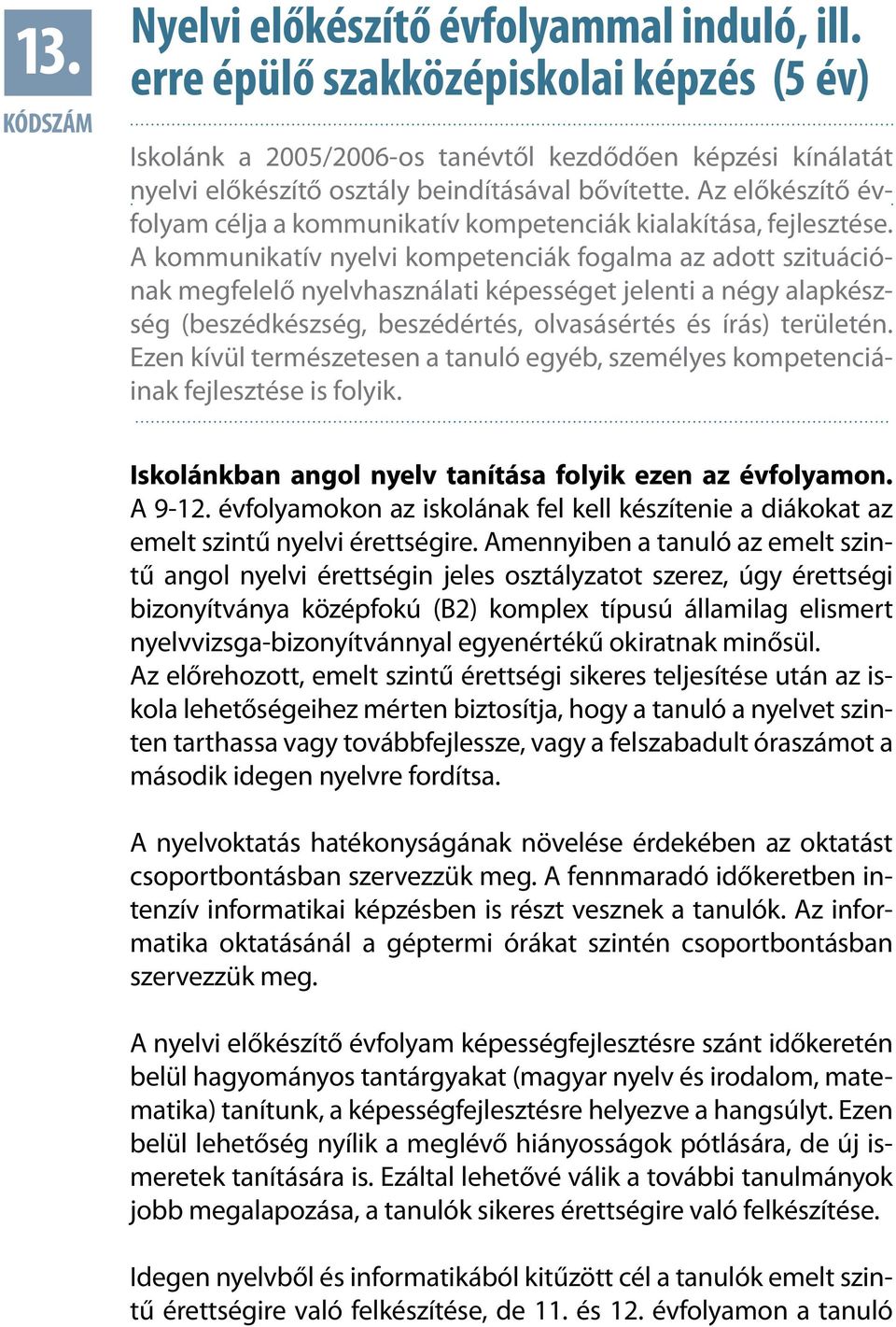 13.
KÓDSZÁM

Nyelvi előkészítő évfolyammal induló, ill. erre épülő szakközépiskolai képzés (5 év)

Iskolánk a 2005/2006-os tanévtől kezdődően képzési kínálatát nyelvi előkészítő osztály beindításával bővítette. Az előkészítő évfolyam célja a kommunikatív kompetenciák kialakítása, fejlesztése. A kommunikatív nyelvi kompetenciák fogalma az adott szituációnak megfelelő nyelvhasználati képességet jelenti a négy alapkészség (beszédkészség, beszédértés, olvasásértés és írás) területén. Ezen kívül természetesen a tanuló egyéb, személyes kompetenciáinak fejlesztése is folyik.

Iskolánkban angol nyelv tanítása folyik ezen az évfolyamon. A 9-12. évfolyamokon az iskolának fel kell készítenie a diákokat az emelt szintű nyelvi érettségire. Amennyiben a tanuló az emelt szintű angol nyelvi érettségin jeles osztályzatot szerez, úgy érettségi bizonyítványa középfokú (B2) komplex típusú államilag elismert nyelvvizsga-bizonyítvánnyal egyenértékű okiratnak minősül.
Az előrehozott, emelt szintű érettségi sikeres teljesítése után az iskola lehetőségeihez mérten biztosítja, hogy a tanuló a nyelvet szinten tarthassa vagy továbbfejlessze, vagy a felszabadult óraszámot a második idegen nyelvre fordítsa.

A nyelvoktatás hatékonyságának növelése érdekében az oktatást csoportbontásban szervezzük meg. A fennmaradó időkeretben intenzív informatikai képzésben is részt vesznek a tanulók. Az informatika oktatásánál a géptermi órákat szintén csoportbontásban szervezzük meg.

A nyelvi előkészítő évfolyam képességfejlesztésre szánt időkeretén belül hagyományos tantárgyakat (magyar nyelv és irodalom, matematika) tanítunk, a képességfejlesztésre helyezve a hangsúlyt. Ezen belül lehetőség nyílik a meglévő hiányosságok pótlására, de új ismeretek tanítására is. Ezáltal lehetővé válik a további tanulmányok jobb megalapozása, a tanulók sikeres érettségire való felkészítése.

Idegen nyelvből és informatikából kitűzött cél a tanulók emelt szintű érettségire való felkészítése, de 11. és 12. évfolyamon a tanuló